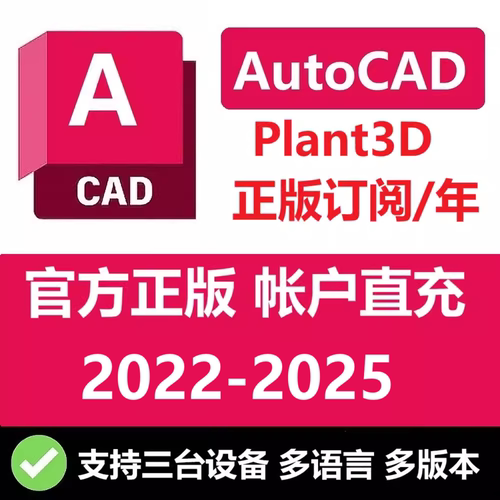 A
CAD

AutoCAD
Plant3D
正版订阅/年

官方正版 帐户直充
2022-2025

支持三台设备 多语言 多版本